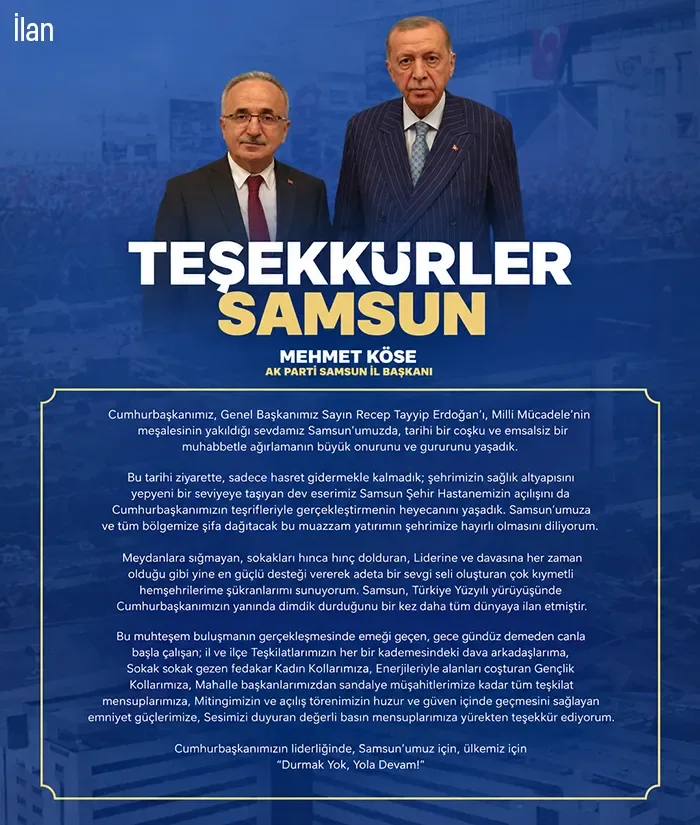 İlan

TEŞEKKÜRLER SAMSUN

MEHMET KÖSE
AK PARTİ SAMSUN İL BAŞKANI

Cumhurbaşkanımız, Genel Başkanımız Sayın Recep Tayyip Erdoğan'ı, Milli Mücadele'nin meşalesinin yakıldığı sevdamız Samsun'umuzda, tarihi bir coşku ve emsalsiz bir muhabbetle ağırlamanın büyük onurunu ve gururunu yaşadık.

Bu tarihi ziyarette, sadece hasret gidermekle kalmadık; şehrimizin sağlık altyapısını yepyeni bir seviyeye taşıyan dev eserimiz Samsun Şehir Hastanemizin açılışını da Cumhurbaşkanımızın teşrifleriyle gerçekleştirmenin heyecanını yaşadık. Samsun'umuza ve tüm bölgemize şifa dağıtacak bu muazzam yatırımın şehrimize hayırlı olmasını diliyorum.

Meydanlara sığmayan, sokakları hınca hınç dolduran, Liderine ve davasına her zaman olduğu gibi yine en güçlü desteği vererek adeta bir sevgi seli oluşturan çok kıymetli hemşehrilerime şükranlarımı sunuyorum. Samsun, Türkiye Yüzyılı yürüyüşünde Cumhurbaşkanımızın yanında dimdik durduğunu bir kez daha tüm dünyaya ilan etmiştir.

Bu muhteşem buluşmanın gerçekleşmesinde emeği geçen, gece gündüz demeden canla başla çalışan; il ve ilçe Teşkilatlarımızın her bir kademesindeki dava arkadaşlarıma, Sokak sokak gezen fedakar Kadın Kollarımıza, Enerjileriyle alanları coşturan Gençlik Kollarımıza, Mahalle başkanlarımızdan sandalye müşahitlerimize kadar tüm teşkilat mensuplarımıza, Mitingimizin ve açılış törenimizin huzur ve güven içinde geçmesini sağlayan emniyet güçlerimize, Sesimizi duyuran değerli basın mensuplarımıza yürekten teşekkür ediyorum.

Cumhurbaşkanımızın liderliğinde, Samsun'umuz için, ülkemiz için "Durmak Yok, Yola Devam!"